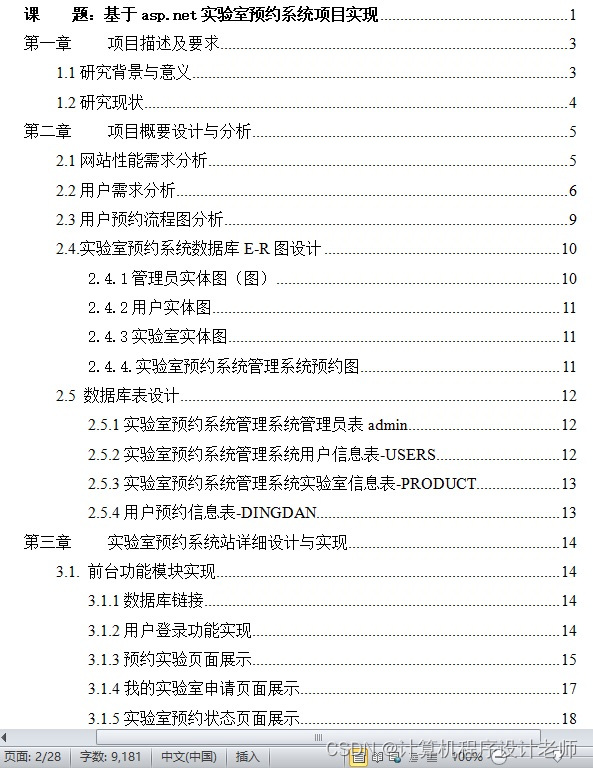 课　题：基于 asp.net 实验室预约系统项目实现 1
第一章　项目描述及要求 3
1.1 研究背景与意义 3
1.2 研究现状 4
第二章　项目概要设计与分析 5
2.1 网站性能需求分析 5
2.2 用户需求分析 6
2.3 用户预约流程图分析 9
2.4.实验室预约系统数据库 E-R 图设计 10
2.4.1 管理员实体图（图） 10
2.4.2 用户实体图 11
2.4.3 实验室实体图 11
2.4.4.实验室预约系统管理系统预约图 11
2.5 数据库表设计 12
2.5.1 实验室预约系统管理系统管理员表 admin 12
2.5.2 实验室预约系统管理系统用户信息表-USERS 12
2.5.3 实验室预约系统管理系统实验室信息表-PRODUCT 13
2.5.4 用户预约信息表-DINGDAN 13
第三章　实验室预约系统站详细设计与实现 14
3.1. 前台功能模块实现 14
3.1.1 数据库链接 14
3.1.2 用户登录功能实现 14
3.1.3 预约实验页面展示 15
3.1.4 我的实验室申请页面展示 17
3.1.5 实验室预约状态页面展示 18

页面: 2/28　字数: 9,181　中文(中国)　插入　100%

CSDN @计算机程序设计老师